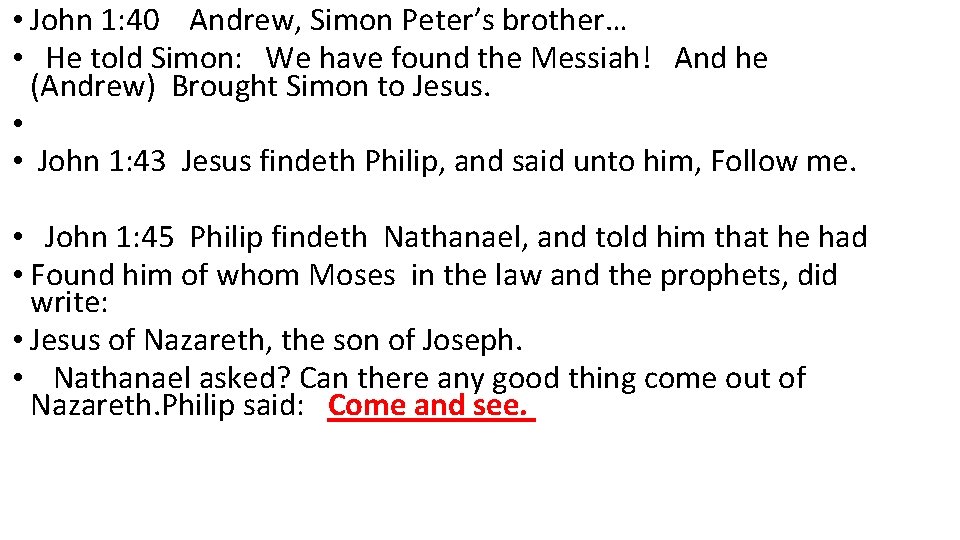 • John 1:40 Andrew, Simon Peter's brother…
• He told Simon: We have found the Messiah! And he (Andrew) Brought Simon to Jesus.
•
• John 1:43 Jesus findeth Philip, and said unto him, Follow me.

• John 1:45 Philip findeth Nathanael, and told him that he had
• Found him of whom Moses in the law and the prophets, did write:
• Jesus of Nazareth, the son of Joseph.
• Nathanael asked? Can there any good thing come out of Nazareth.Philip said: Come and see.